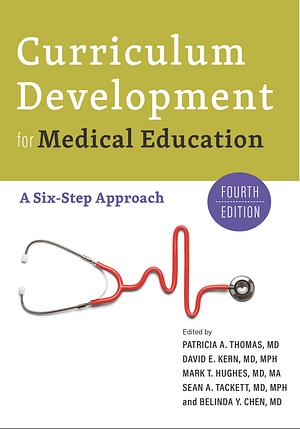 Curriculum Development for Medical Education

A Six-Step Approach

FOURTH EDITION

Edited by
PATRICIA A. THOMAS, MD
DAVID E. KERN, MD, MPH
MARK T. HUGHES, MD, MA
SEAN A. TACKETT, MD, MPH
and BELINDA Y. CHEN, MD